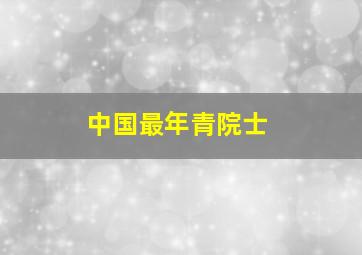 中国最年青院士